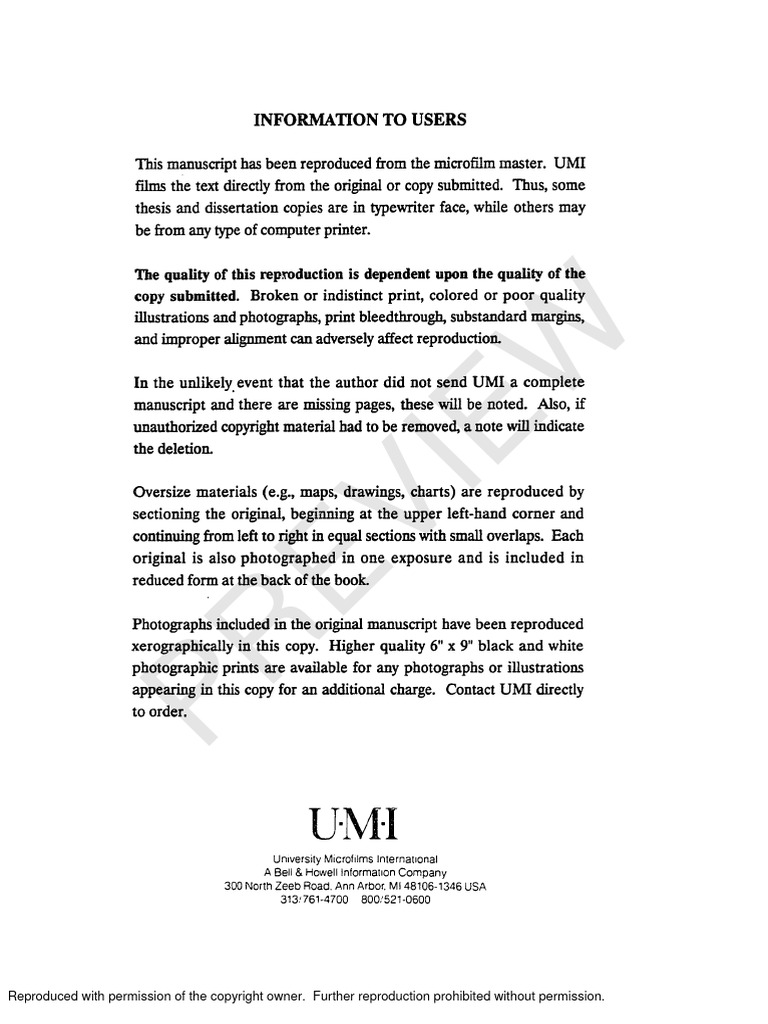 INFORMATION TO USERS

This manuscript has been reproduced from the microfilm master. UMI films the text directly from the original or copy submitted. Thus, some thesis and dissertation copies are in typewriter face, while others may be from any type of computer printer.

The quality of this reproduction is dependent upon the quality of the copy submitted. Broken or indistinct print, colored or poor quality illustrations and photographs, print bleedthrough, substandard margins, and improper alignment can adversely affect reproduction.

In the unlikely event that the author did not send UMI a complete manuscript and there are missing pages, these will be noted. Also, if unauthorized copyright material had to be removed, a note will indicate the deletion.

Oversize materials (e.g., maps, drawings, charts) are reproduced by sectioning the original, beginning at the upper left-hand corner and continuing from left to right in equal sections with small overlaps. Each original is also photographed in one exposure and is included in reduced form at the back of the book.

Photographs included in the original manuscript have been reproduced xerographically in this copy. Higher quality 6" x 9" black and white photographic prints are available for any photographs or illustrations appearing in this copy for an additional charge. Contact UMI directly to order.

PREVIEW

U·M·I

University Microfilms International
A Bell & Howell Information Company
300 North Zeeb Road. Ann Arbor. MI 48106-1346 USA
313/761-4700 800/521-0600

Reproduced with permission of the copyright owner. Further reproduction prohibited without permission.